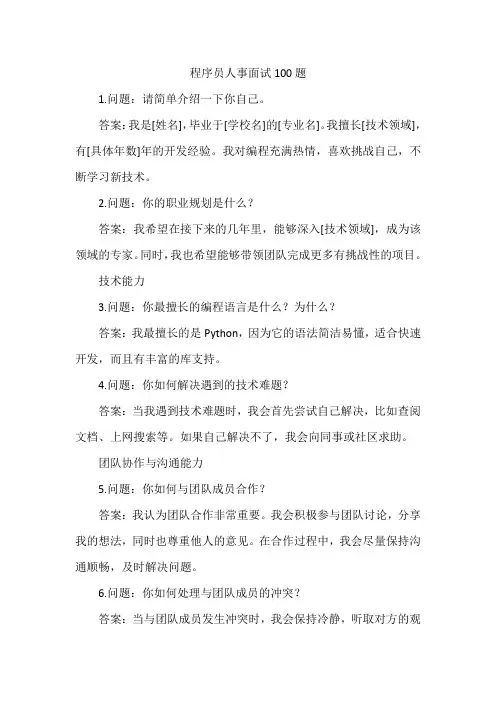 程序员人事面试100题

1.问题：请简单介绍一下你自己。

答案：我是[姓名]，毕业于[学校名]的[专业名]。我擅长[技术领域]，有[具体年数]年的开发经验。我对编程充满热情，喜欢挑战自己，不断学习新技术。

2.问题：你的职业规划是什么？

答案：我希望在接下来的几年里，能够深入[技术领域]，成为该领域的专家。同时，我也希望能够带领团队完成更多有挑战性的项目。

技术能力

3.问题：你最擅长的编程语言是什么？为什么？

答案：我最擅长的是Python，因为它的语法简洁易懂，适合快速开发，而且有丰富的库支持。

4.问题：你如何解决遇到的技术难题？

答案：当我遇到技术难题时，我会首先尝试自己解决，比如查阅文档、上网搜索等。如果自己解决不了，我会向同事或社区求助。

团队协作与沟通能力

5.问题：你如何与团队成员合作？

答案：我认为团队合作非常重要。我会积极参与团队讨论，分享我的想法，同时也尊重他人的意见。在合作过程中，我会尽量保持沟通顺畅，及时解决问题。

6.问题：你如何处理与团队成员的冲突？

答案：当与团队成员发生冲突时，我会保持冷静，听取对方的观